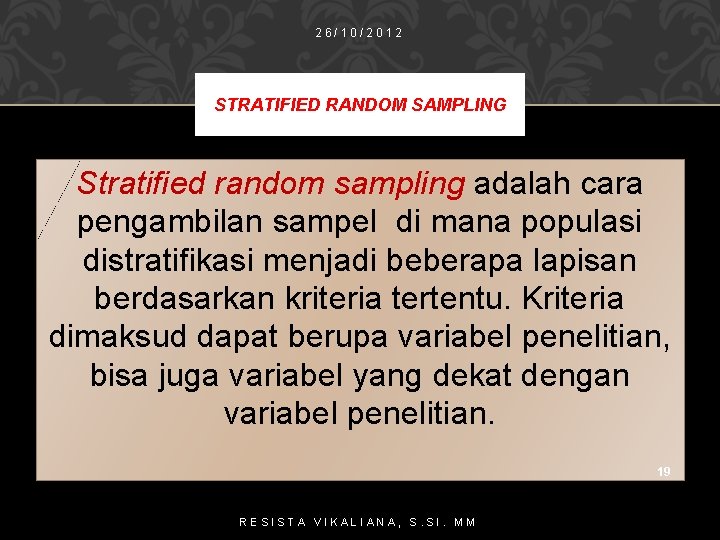 26/10/2012

STRATIFIED RANDOM SAMPLING

Stratified random sampling adalah cara pengambilan sampel di mana populasi distratifikasi menjadi beberapa lapisan berdasarkan kriteria tertentu. Kriteria dimaksud dapat berupa variabel penelitian, bisa juga variabel yang dekat dengan variabel penelitian.

19

RESISTA VIKALIANA, S.SI. MM